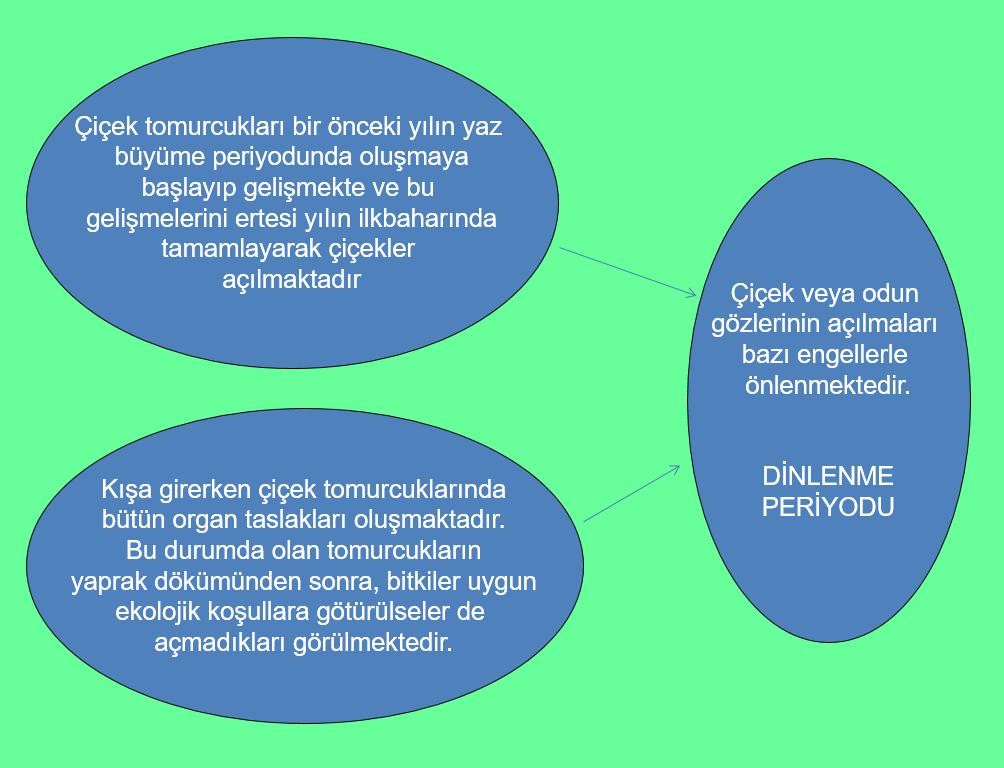 Çiçek tomurcukları bir önceki yılın yaz büyüme periyodunda oluşmaya başlayıp gelişmekte ve bu gelişmelerini ertesi yılın ilkbaharında tamamlayarak çiçekler açılmaktadır

Kışa girerken çiçek tomurcuklarında bütün organ taslakları oluşmaktadır. Bu durumda olan tomurcukların yaprak dökümünden sonra, bitkiler uygun ekolojik koşullara götürülseler de açmadıkları görülmektedir.

Çiçek veya odun gözlerinin açılmaları bazı engellerle önlenmektedir.

DİNLENME PERİYODU